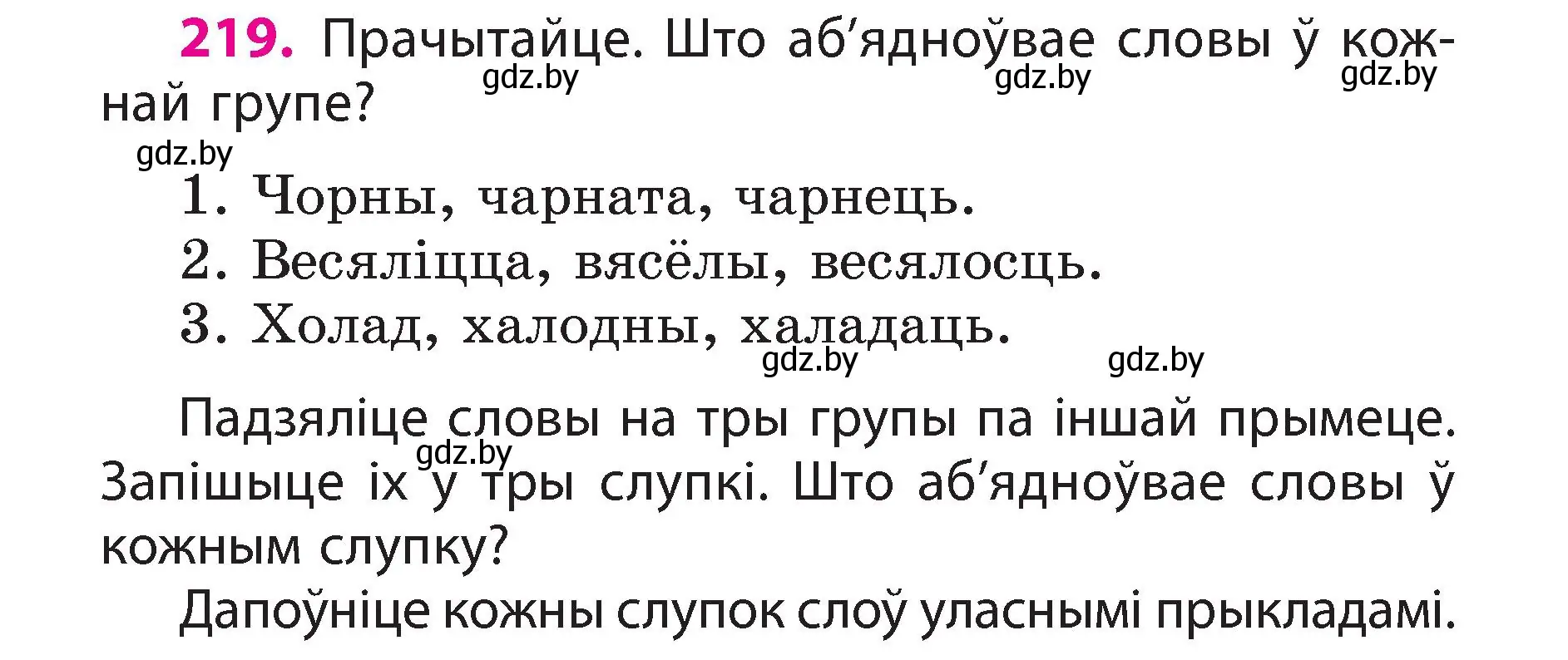 219. Прачытайце. Што аб’ядноўвае словы ў кожнай групе?

gdz.by gdz.by gdz.by gdz.by

1. Чорны, чарната, чарнець.
2. Весяліцца, вясёлы, весялосць.
3. Холад, халодны, халадаць.

gdz.by gdz.by

Падзяліце словы на тры групы па іншай прымеце. Запішыце іх у тры слупкі. Што аб’ядноўвае словы ў кожным слупку?

gdz.by

Дапоўніце кожны слупок слоў уласнымі прыкладамі.